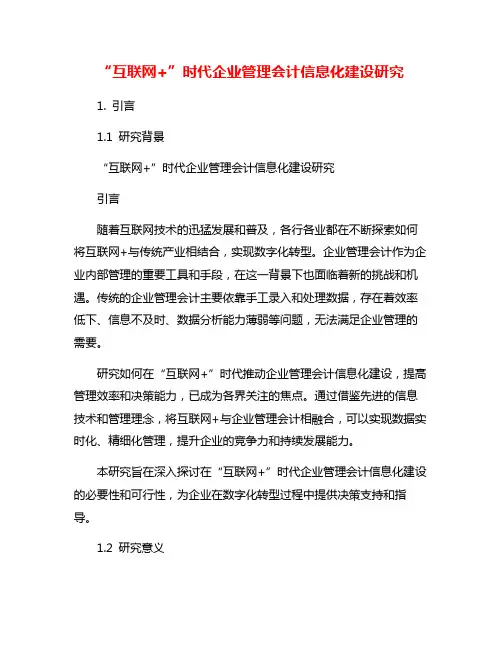 “互联网+”时代企业管理会计信息化建设研究

1. 引言

1.1 研究背景

“互联网+”时代企业管理会计信息化建设研究

引言

随着互联网技术的迅猛发展和普及，各行各业都在不断探索如何将互联网+与传统产业相结合，实现数字化转型。企业管理会计作为企业内部管理的重要工具和手段，在这一背景下也面临着新的挑战和机遇。传统的企业管理会计主要依靠手工录入和处理数据，存在着效率低下、信息不及时、数据分析能力薄弱等问题，无法满足企业管理的需要。

研究如何在“互联网+”时代推动企业管理会计信息化建设，提高管理效率和决策能力，已成为各界关注的焦点。通过借鉴先进的信息技术和管理理念，将互联网+与企业管理会计相融合，可以实现数据实时化、精细化管理，提升企业的竞争力和持续发展能力。

本研究旨在深入探讨在“互联网+”时代企业管理会计信息化建设的必要性和可行性，为企业在数字化转型过程中提供决策支持和指导。

1.2 研究意义